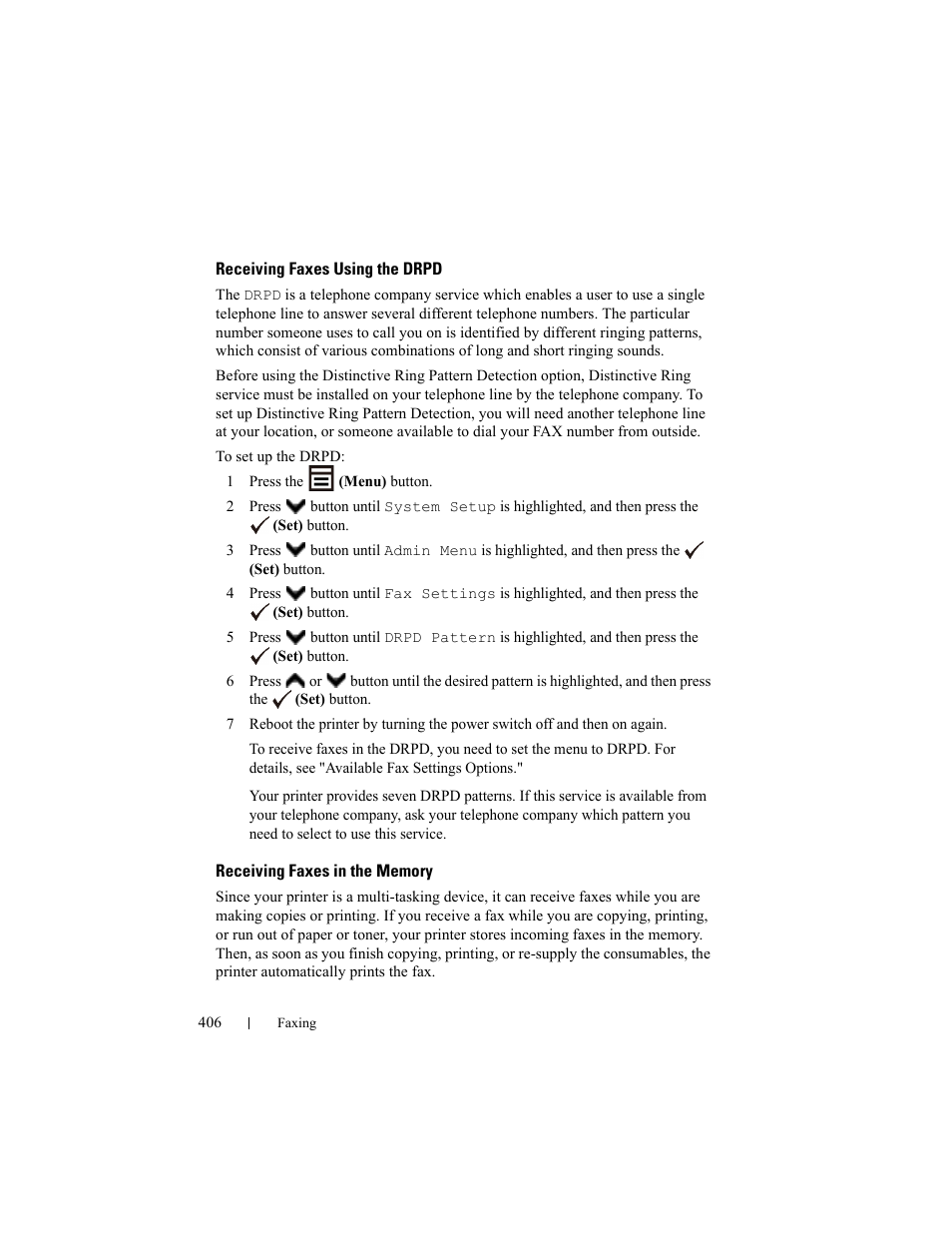 Receiving Faxes Using the DRPD

The DRPD is a telephone company service which enables a user to use a single telephone line to answer several different telephone numbers. The particular number someone uses to call you on is identified by different ringing patterns, which consist of various combinations of long and short ringing sounds.

Before using the Distinctive Ring Pattern Detection option, Distinctive Ring service must be installed on your telephone line by the telephone company. To set up Distinctive Ring Pattern Detection, you will need another telephone line at your location, or someone available to dial your FAX number from outside.

To set up the DRPD:

1 Press the (Menu) button.

2 Press button until System Setup is highlighted, and then press the (Set) button.

3 Press button until Admin Menu is highlighted, and then press the (Set) button.

4 Press button until Fax Settings is highlighted, and then press the (Set) button.

5 Press button until DRPD Pattern is highlighted, and then press the (Set) button.

6 Press or button until the desired pattern is highlighted, and then press the (Set) button.

7 Reboot the printer by turning the power switch off and then on again.

To receive faxes in the DRPD, you need to set the menu to DRPD. For details, see "Available Fax Settings Options."

Your printer provides seven DRPD patterns. If this service is available from your telephone company, ask your telephone company which pattern you need to select to use this service.

Receiving Faxes in the Memory

Since your printer is a multi-tasking device, it can receive faxes while you are making copies or printing. If you receive a fax while you are copying, printing, or run out of paper or toner, your printer stores incoming faxes in the memory. Then, as soon as you finish copying, printing, or re-supply the consumables, the printer automatically prints the fax.

406 | Faxing